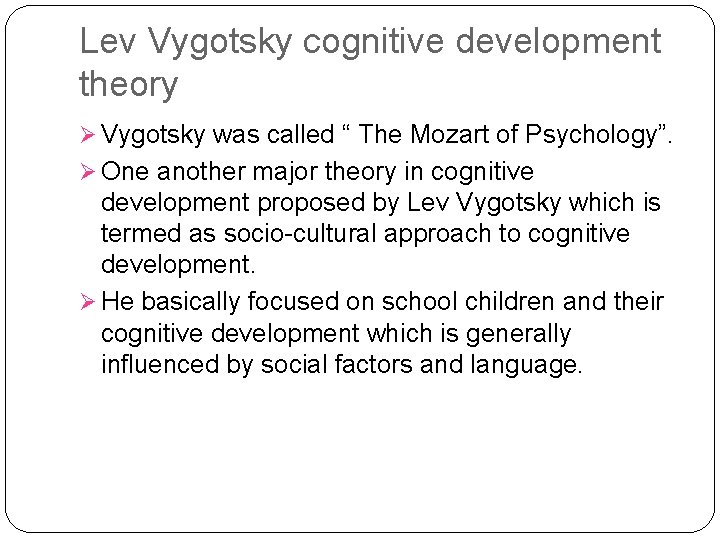 Lev Vygotsky cognitive development theory

➢ Vygotsky was called “ The Mozart of Psychology”.

➢ One another major theory in cognitive development proposed by Lev Vygotsky which is termed as socio-cultural approach to cognitive development.

➢ He basically focused on school children and their cognitive development which is generally influenced by social factors and language.